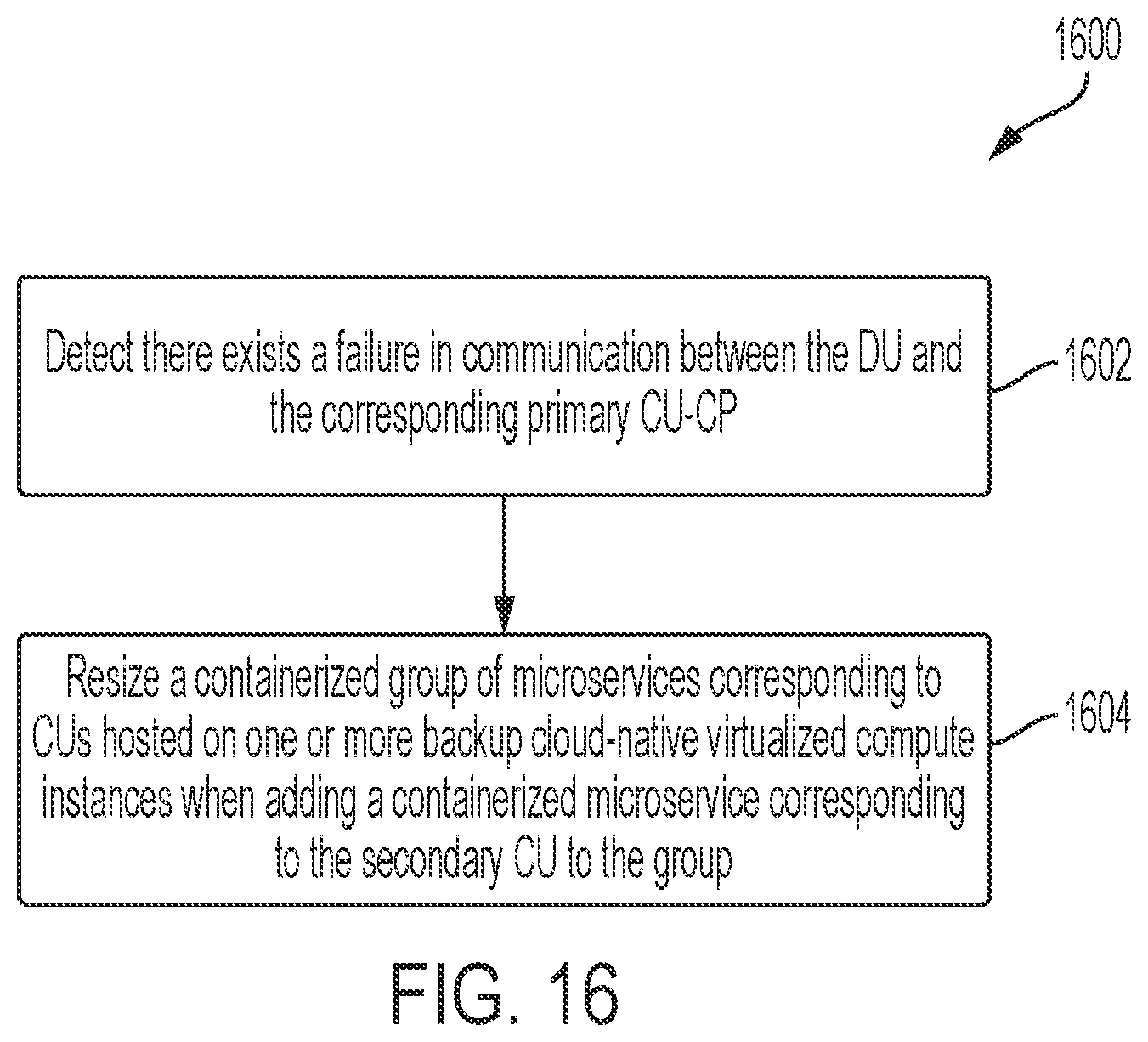 1600

Detect there exists a failure in communication between the DU and the corresponding primary CU-CP

1602

Resize a containerized group of microservices corresponding to CUs hosted on one or more backup cloud-native virtualized compute instances when adding a containerized microservice corresponding to the secondary CU to the group

1604

FIG. 16